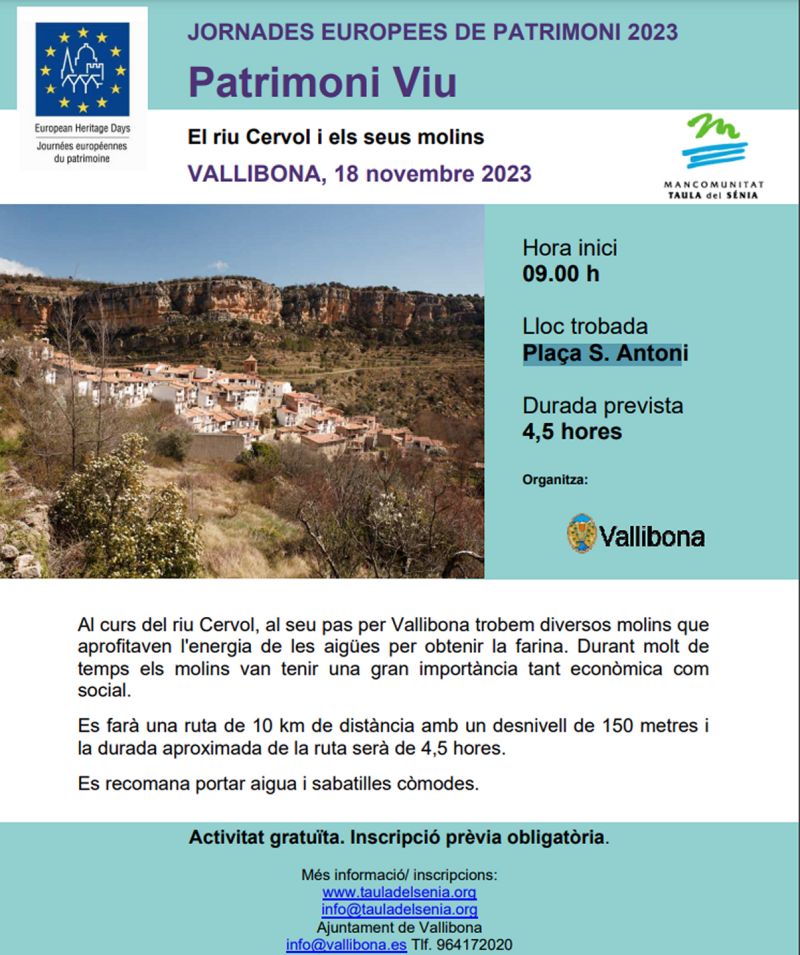 European Heritage Days
Journées européennes du patrimoine

JORNADES EUROPEES DE PATRIMONI 2023

Patrimoni Viu

El riu Cervol i els seus molins

VALLIBONA, 18 novembre 2023

MANCOMUNITAT TAULA del SÉNIA

Hora inici
09.00 h

Lloc trobada
Plaça S. Antoni

Durada prevista
4,5 hores

Organitza:

Vallibona

Al curs del riu Cervol, al seu pas per Vallibona trobem diversos molins que aprofitaven l'energia de les aigües per obtenir la farina. Durant molt de temps els molins van tenir una gran importància tant econòmica com social.

Es farà una ruta de 10 km de distància amb un desnivell de 150 metres i la durada aproximada de la ruta serà de 4,5 hores.

Es recomana portar aigua i sabatilles còmodes.

Activitat gratuïta. Inscripció prèvia obligatòria.

Més informació/ inscripcions:
www.tauladelsenia.org
info@tauladelsenia.org
Ajuntament de Vallibona
info@vallibona.es Tlf. 964172020